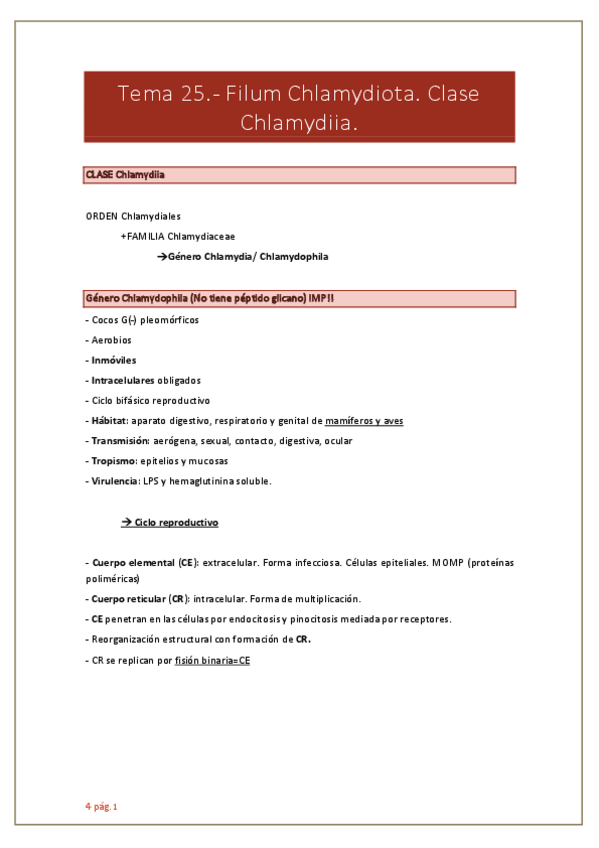 Tema 25.- Filum Chlamydiota. Clase Chlamydiia.

CLASE Chlamydiia

ORDEN Chlamydiales

+FAMILIA Chlamydiaceae

→Género Chlamydia/ Chlamydophila

Género Chlamydophila (No tiene péptido glicano) IMP!!

- Cocos G(-) pleomórficos

- Aerobios

- Inmóviles

- Intracelulares obligados

- Ciclo bifásico reproductivo

- Hábitat: aparato digestivo, respiratorio y genital de mamíferos y aves

- Transmisión: aerógena, sexual, contacto, digestiva, ocular

- Tropismo: epitelios y mucosas

- Virulencia: LPS y hemaglutinina soluble.

→ Ciclo reproductivo

- Cuerpo elemental (CE): extracelular. Forma infecciosa. Células epiteliales. MOMP (proteínas poliméricas)

- Cuerpo reticular (CR): intracelular. Forma de multiplicación.

- CE penetran en las células por endocitosis y pinocitosis mediada por receptores.

- Reorganización estructural con formación de CR.

- CR se replican por fisión binaria=CE

4 pág. 1